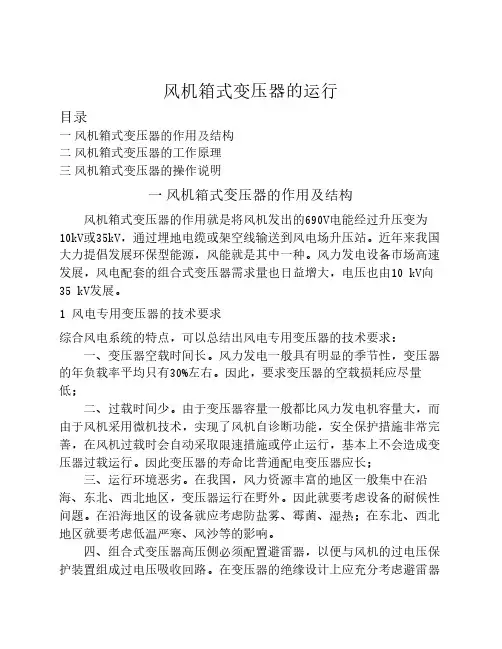 风机箱式变压器的运行

目录
一 风机箱式变压器的作用及结构
二 风机箱式变压器的工作原理
三 风机箱式变压器的操作说明

一 风机箱式变压器的作用及结构

风机箱式变压器的作用就是将风机发出的690V电能经过升压变为10kV或35kV，通过埋地电缆或架空线输送到风电场升压站。近年来我国大力提倡发展环保型能源，风能就是其中一种。风力发电设备市场高速发展，风电配套的组合式变压器需求量也日益增大，电压也由10 kV向35 kV发展。

1 风电专用变压器的技术要求

综合风电系统的特点，可以总结出风电专用变压器的技术要求：

一、变压器空载时间长。风力发电一般具有明显的季节性，变压器的年负载率平均只有30%左右。因此，要求变压器的空载损耗应尽量低；

二、过载时间少。由于变压器容量一般都比风力发电机容量大，而由于风机采用微机技术，实现了风机自诊断功能，安全保护措施非常完善，在风机过载时会自动采取限速措施或停止运行，基本上不会造成变压器过载运行。因此变压器的寿命比普通配电变压器应长；

三、运行环境恶劣。在我国，风力资源丰富的地区一般集中在沿海、东北、西北地区，变压器运行在野外。因此就要考虑设备的耐候性问题。在沿海地区的设备就应考虑防盐雾、霉菌、湿热；在东北、西北地区就要考虑低温严寒、风沙等的影响。

四、组合式变压器高压侧必须配置避雷器，以便与风机的过电压保护装置组成过电压吸收回路。在变压器的绝缘设计上应充分考虑避雷器